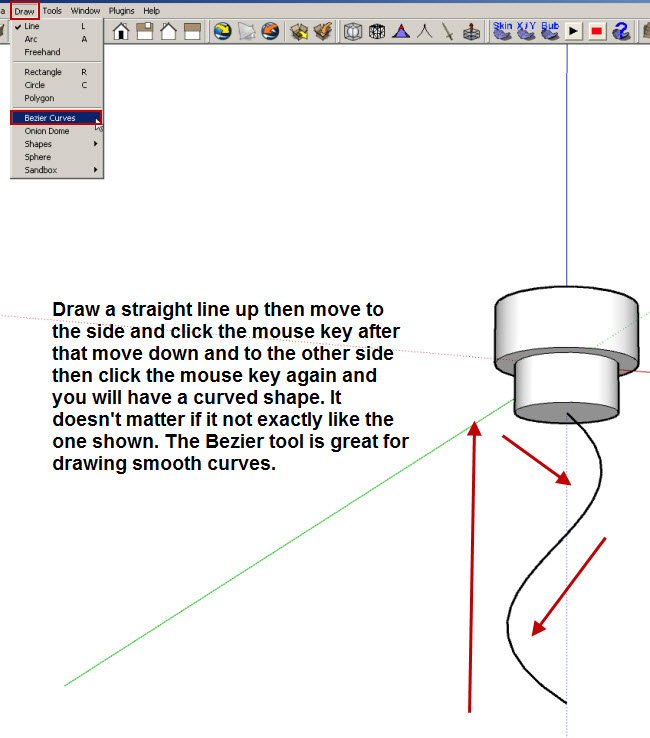 a Draw Tools Window Plugins Help

Line L
Arc A
Freehand

Rectangle R
Circle C
Polygon

Bezier Curves
Onion Dome
Shapes
Sphere
Sandbox

Skin X/Y Bub

Draw a straight line up then move to the side and click the mouse key after that move down and to the other side then click the mouse key again and you will have a curved shape. It doesn't matter if it not exactly like the one shown. The Bezier tool is great for drawing smooth curves.